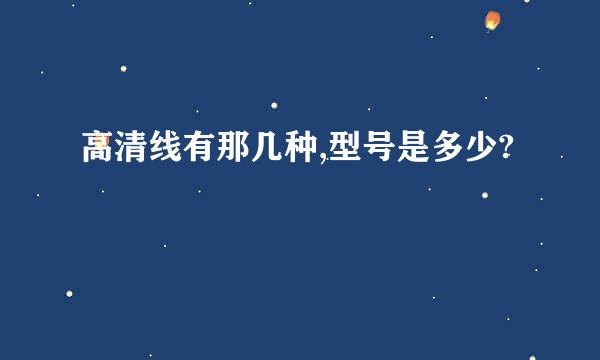 高清线有那几种,型号是多少?